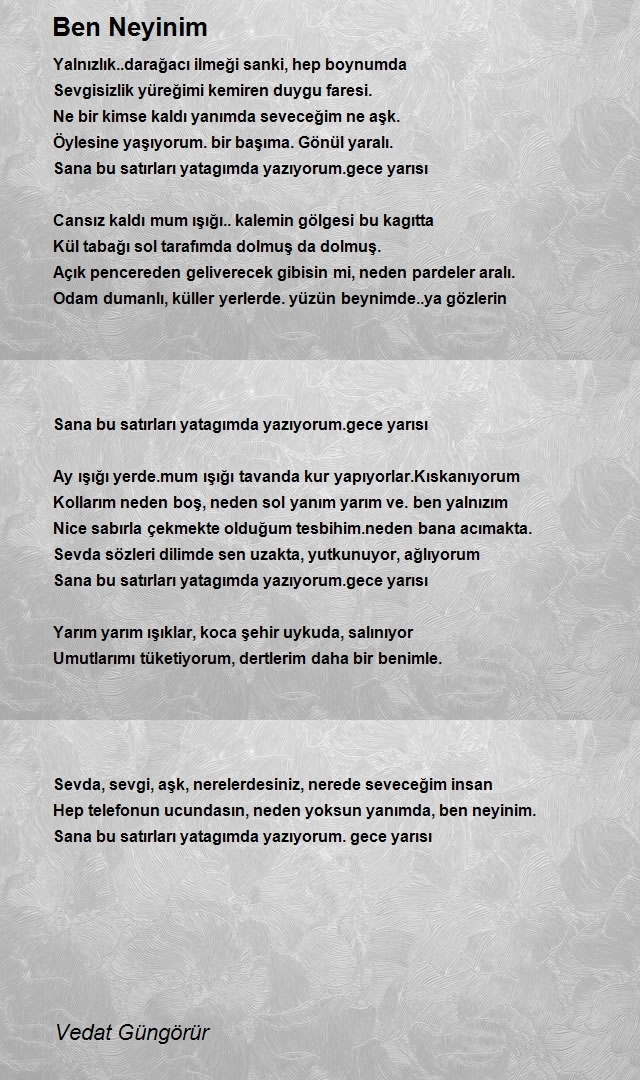 Ben Neyinim

Yalnızlık..darağacı ilmeği sanki, hep boynumda
Sevgisizlik yüreğimi kemiren duygu faresi.
Ne bir kimse kaldı yanımda seveceğim ne aşk.
Öylesine yaşıyorum. bir başıma. Gönül yaralı.
Sana bu satırları yatagımda yazıyorum.gece yarısı

Cansız kaldı mum ışığı.. kalemin gölgesi bu kagıtta
Kül tabağı sol tarafımda dolmuş da dolmuş.
Açık pencereden geliverecek gibisin mi, neden pardeler aralı.
Odam dumanlı, küller yerlerde. yüzün beynimde..ya gözlerin

Sana bu satırları yatagımda yazıyorum.gece yarısı

Ay ışığı yerde.mum ışığı tavanda kur yapıyorlar.Kıskanıyorum
Kollarım neden boş, neden sol yanım yarım ve. ben yalnızım
Nice sabırla çekmekte olduğum tesbihim.neden bana acımakta.
Sevda sözleri dilimde sen uzakta, yutkunuyor, ağlıyorum
Sana bu satırları yatagımda yazıyorum.gece yarısı

Yarım yarım ışıklar, koca şehir uykuda, salınıyor
Umutlarımı tüketiyorum, dertlerim daha bir benimle.

Sevda, sevgi, aşk, nerelerdesiniz, nerede seveceğim insan
Hep telefonun ucundasın, neden yoksun yanımda, ben neyinim.
Sana bu satırları yatagımda yazıyorum. gece yarısı

Vedat Güngörür